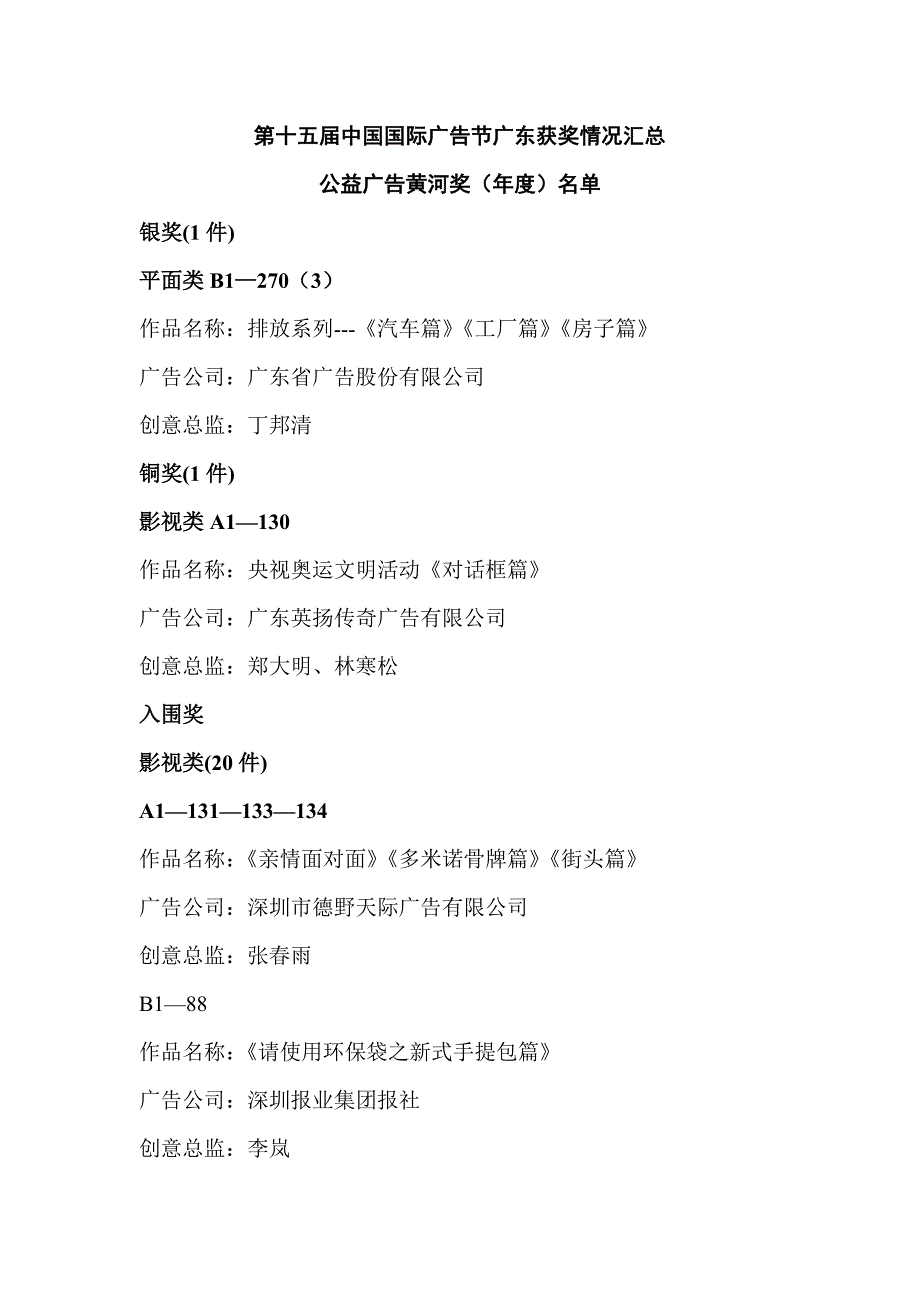 第十五届中国国际广告节广东获奖情况汇总

公益广告黄河奖（年度）名单

银奖(1 件)

平面类 B1—270（3）

作品名称：排放系列---《汽车篇》《工厂篇》《房子篇》

广告公司：广东省广告股份有限公司

创意总监：丁邦清

铜奖(1 件)

影视类 A1—130

作品名称：央视奥运文明活动《对话框篇》

广告公司：广东英扬传奇广告有限公司

创意总监：郑大明、林寒松

入围奖

影视类(20 件)

A1—131—133—134

作品名称：《亲情面对面》《多米诺骨牌篇》《街头篇》

广告公司：深圳市德野天际广告有限公司

创意总监：张春雨

B1—88

作品名称：《请使用环保袋之新式手提包篇》

广告公司：深圳报业集团报社

创意总监：李岚